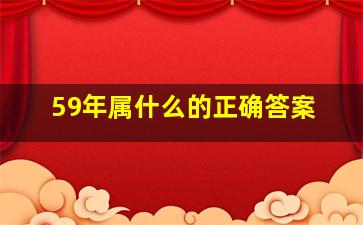 59年属什么的正确答案